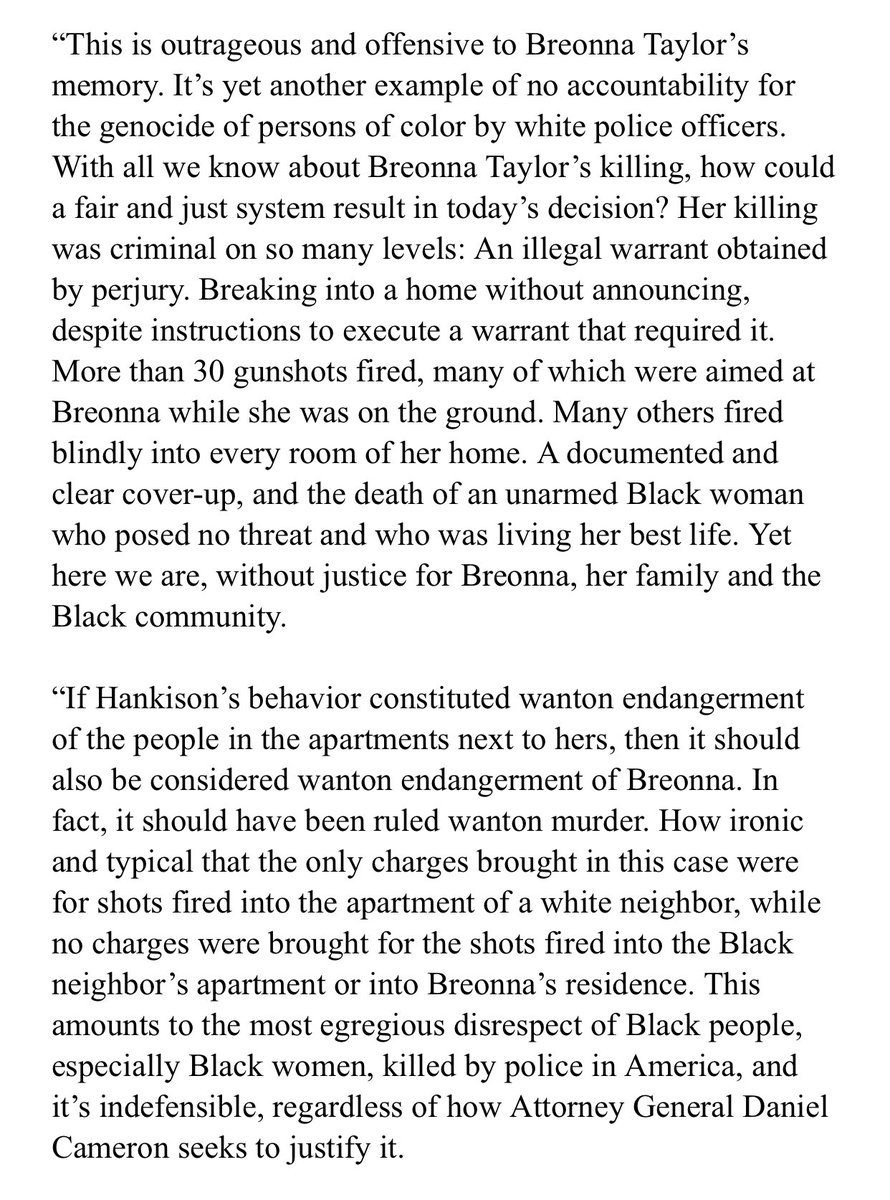 “This is outrageous and offensive to Breonna Taylor’s memory. It’s yet another example of no accountability for the genocide of persons of color by white police officers. With all we know about Breonna Taylor’s killing, how could a fair and just system result in today’s decision? Her killing was criminal on so many levels: An illegal warrant obtained by perjury. Breaking into a home without announcing, despite instructions to execute a warrant that required it. More than 30 gunshots fired, many of which were aimed at Breonna while she was on the ground. Many others fired blindly into every room of her home. A documented and clear cover-up, and the death of an unarmed Black woman who posed no threat and who was living her best life. Yet here we are, without justice for Breonna, her family and the Black community.

“If Hankison’s behavior constituted wanton endangerment of the people in the apartments next to hers, then it should also be considered wanton endangerment of Breonna. In fact, it should have been ruled wanton murder. How ironic and typical that the only charges brought in this case were for shots fired into the apartment of a white neighbor, while no charges were brought for the shots fired into the Black neighbor’s apartment or into Breonna’s residence. This amounts to the most egregious disrespect of Black people, especially Black women, killed by police in America, and it’s indefensible, regardless of how Attorney General Daniel Cameron seeks to justify it.